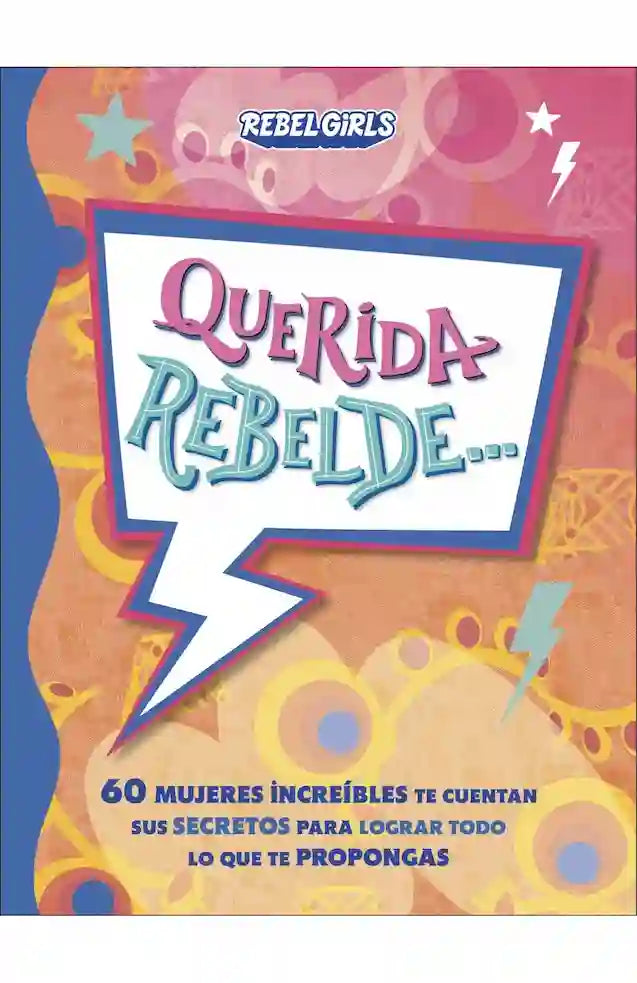 REBEL GIRLS

QUERIDA REBELDE...

60 MUJERES INCREÍBLES TE CUENTAN SUS SECRETOS PARA LOGRAR TODO LO QUE TE PROPONGAS